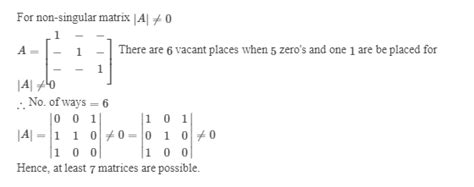 For non-singular matrix $|A| \neq 0$

$A = \begin{bmatrix} 1 & - & - \\ - & 1 & - \\ - & - & 1 \end{bmatrix}$ There are 6 vacant places when 5 zero's and one 1 are be placed for $|A| \neq 0$

$\therefore$ No. of ways $= 6$

$|A| = \begin{vmatrix} 0 & 0 & 1 \\ 1 & 1 & 0 \\ 1 & 0 & 0 \end{vmatrix} \neq 0 = \begin{vmatrix} 1 & 0 & 1 \\ 0 & 1 & 0 \\ 1 & 0 & 0 \end{vmatrix} \neq 0$

Hence, at least 7 matrices are possible.